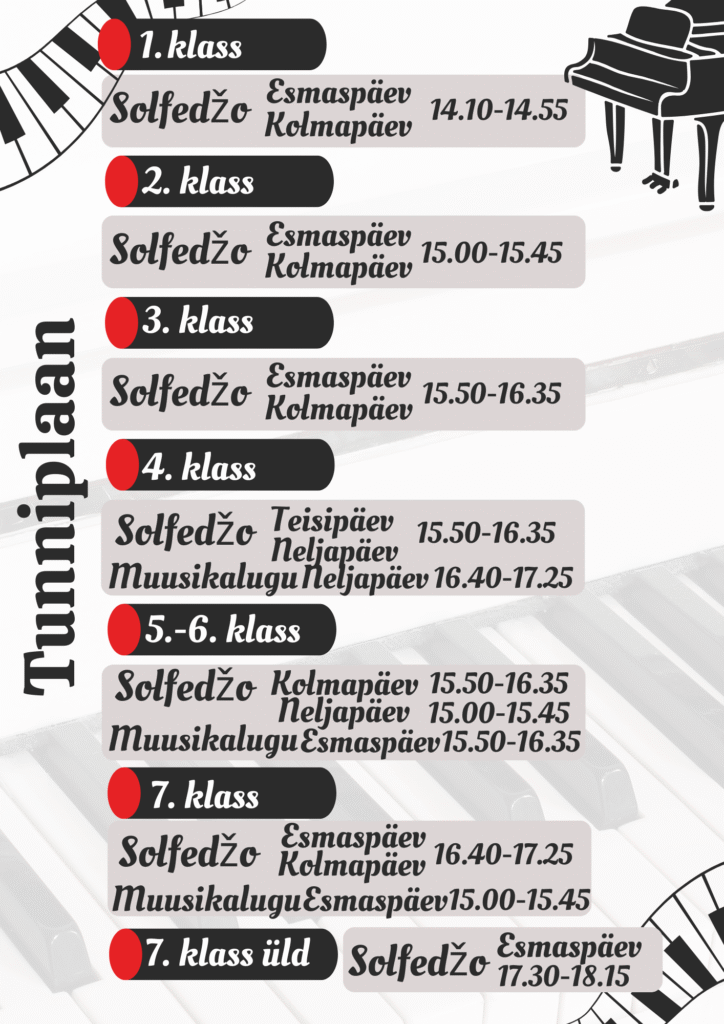 Tunniplaan

1. klass

Solfedžo Esmaspäev Kolmapäev 14.10-14.55

2. klass

Solfedžo Esmaspäev Kolmapäev 15.00-15.45

3. klass

Solfedžo Esmaspäev Kolmapäev 15.50-16.35

4. klass

Solfedžo Teisipäev Neljapäev 15.50-16.35
Muusikalugu Neljapäev 16.40-17.25

5.-6. klass

Solfedžo Kolmapäev 15.50-16.35
Neljapäev 15.00-15.45
Muusikalugu Esmaspäev 15.50-16.35

7. klass

Solfedžo Esmaspäev Kolmapäev 16.40-17.25
Muusikalugu Esmaspäev 15.00-15.45

7. klass üld

Solfedžo Esmaspäev 17.30-18.15